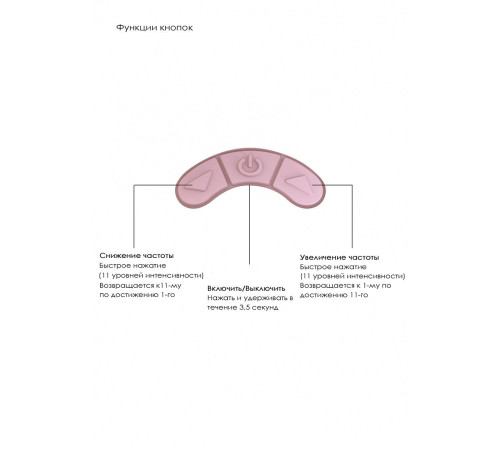 Функции кнопок

Снижение частоты
Быстрое нажатие
(11 уровней интенсивности)
Возвращается к11-му
по достижению 1-го

Включить/Выключить
Нажать и удерживать в
течение 3.5 секунд

Увеличение частоты
Быстрое нажатие
(11 уровней интенсивности)
Возвращается к 1-му по
достижению 11-го